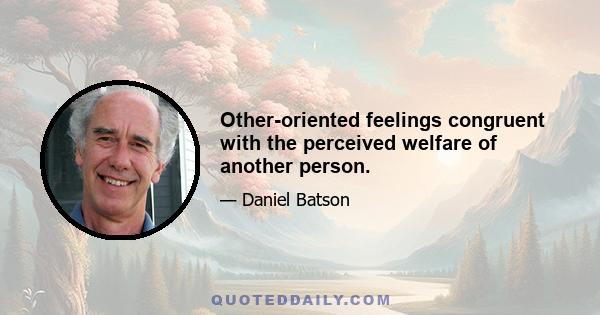 Other-oriented feelings congruent with the perceived welfare of another person.

— Daniel Batson

QUOTEDDAILY.COM